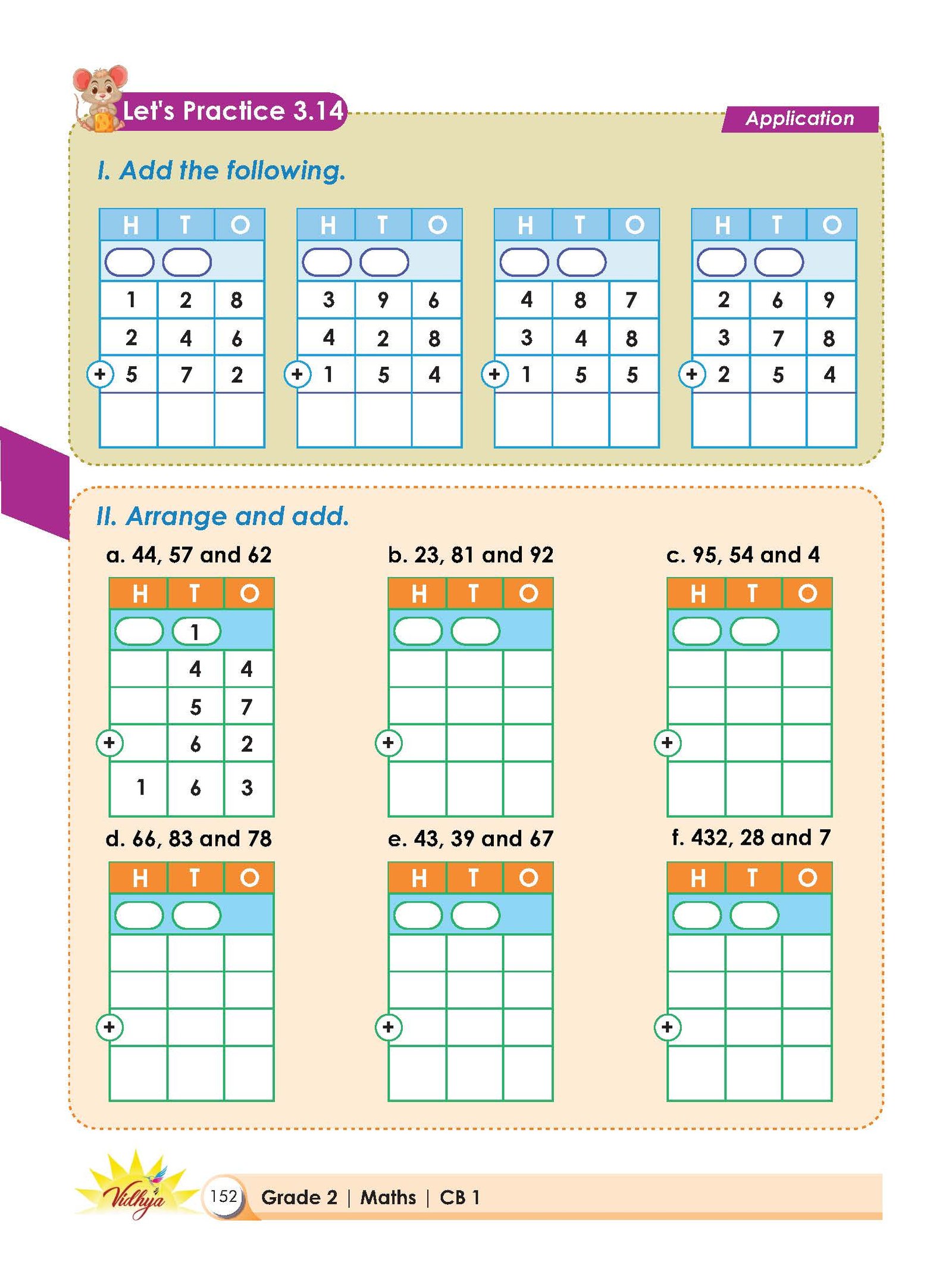 Let's Practice 3.14

Application

I. Add the following.

| H | T | O |
|---|---|---|
| | | |
| 1 | 2 | 8 |
| 2 | 4 | 6 |
| + 5 | 7 | 2 |
| | | |

| H | T | O |
|---|---|---|
| | | |
| 3 | 9 | 6 |
| 4 | 2 | 8 |
| + 1 | 5 | 4 |
| | | |

| H | T | O |
|---|---|---|
| | | |
| 4 | 8 | 7 |
| 3 | 4 | 8 |
| + 1 | 5 | 5 |
| | | |

| H | T | O |
|---|---|---|
| | | |
| 2 | 6 | 9 |
| 3 | 7 | 8 |
| + 2 | 5 | 4 |
| | | |

II. Arrange and add.

a. 44, 57 and 62

| H | T | O |
|---|---|---|
| | 1 | |
| | 4 | 4 |
| | 5 | 7 |
| + | 6 | 2 |
| 1 | 6 | 3 |

b. 23, 81 and 92

| H | T | O |
|---|---|---|
| | | |
| | | |
| | | |
| + | | |
| | | |

c. 95, 54 and 4

| H | T | O |
|---|---|---|
| | | |
| | | |
| | | |
| + | | |
| | | |

d. 66, 83 and 78

| H | T | O |
|---|---|---|
| | | |
| | | |
| | | |
| + | | |
| | | |

e. 43, 39 and 67

| H | T | O |
|---|---|---|
| | | |
| | | |
| | | |
| + | | |
| | | |

f. 432, 28 and 7

| H | T | O |
|---|---|---|
| | | |
| | | |
| | | |
| + | | |
| | | |

Vidhya

152 Grade 2 | Maths | CB 1